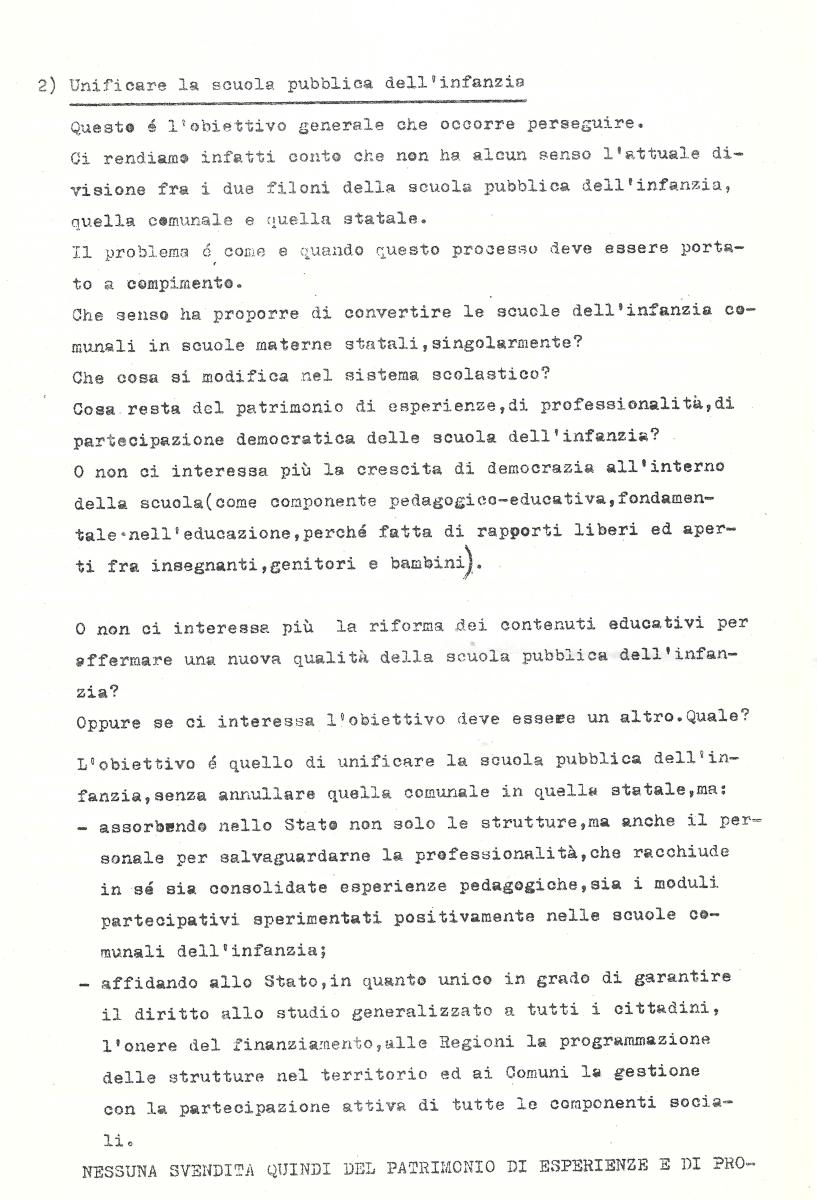 2) Unificare la scuola pubblica dell'infanzia

Questo é l'obiettivo generale che occorre perseguire.
Ci rendiamo infatti conto che non ha alcun senso l'attuale divisione fra i due filoni della scuola pubblica dell'infanzia, quella comunale e quella statale.
Il problema é come e quando questo processo deve essere portato a compimento.
Che senso ha proporre di convertire le scuole dell'infanzia comunali in scuole materne statali,singolarmente?
Che cosa si modifica nel sistema scolastico?
Cosa resta del patrimonio di esperienze,di professionalità,di partecipazione democratica delle scuola dell'infanzia?
O non ci interessa più la crescita di democrazia all'interno della scuola(come componente pedagogico-educativa,fondamentale nell'educazione,perché fatta di rapporti liberi ed aperti fra insegnanti,genitori e bambini).

O non ci interessa più la riforma dei contenuti educativi per affermare una nuova qualità della scuola pubblica dell'infanzia?
Oppure se ci interessa l'obiettivo deve essere un altro.Quale?

L'obiettivo é quello di unificare la scuola pubblica dell'infanzia,senza annullare quella comunale in quella statale,ma:
- assorbendo nello Stato non solo le strutture,ma anche il personale per salvaguardarne la professionalità,che racchiude in sé sia consolidate esperienze pedagogiche,sia i moduli partecipativi sperimentati positivamente nelle scuole comunali dell'infanzia;
- affidando allo Stato,in quanto unico in grado di garantire il diritto allo studio generalizzato a tutti i cittadini, l'onere del finanziamento,alle Regioni la programmazione delle strutture nel territorio ed ai Comuni la gestione con la partecipazione attiva di tutte le componenti sociali.

NESSUNA SVENDITA QUINDI DEL PATRIMONIO DI ESPERIENZE E DI PRO-